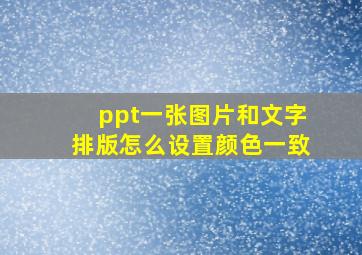 ppt一张图片和文字排版怎么设置颜色一致